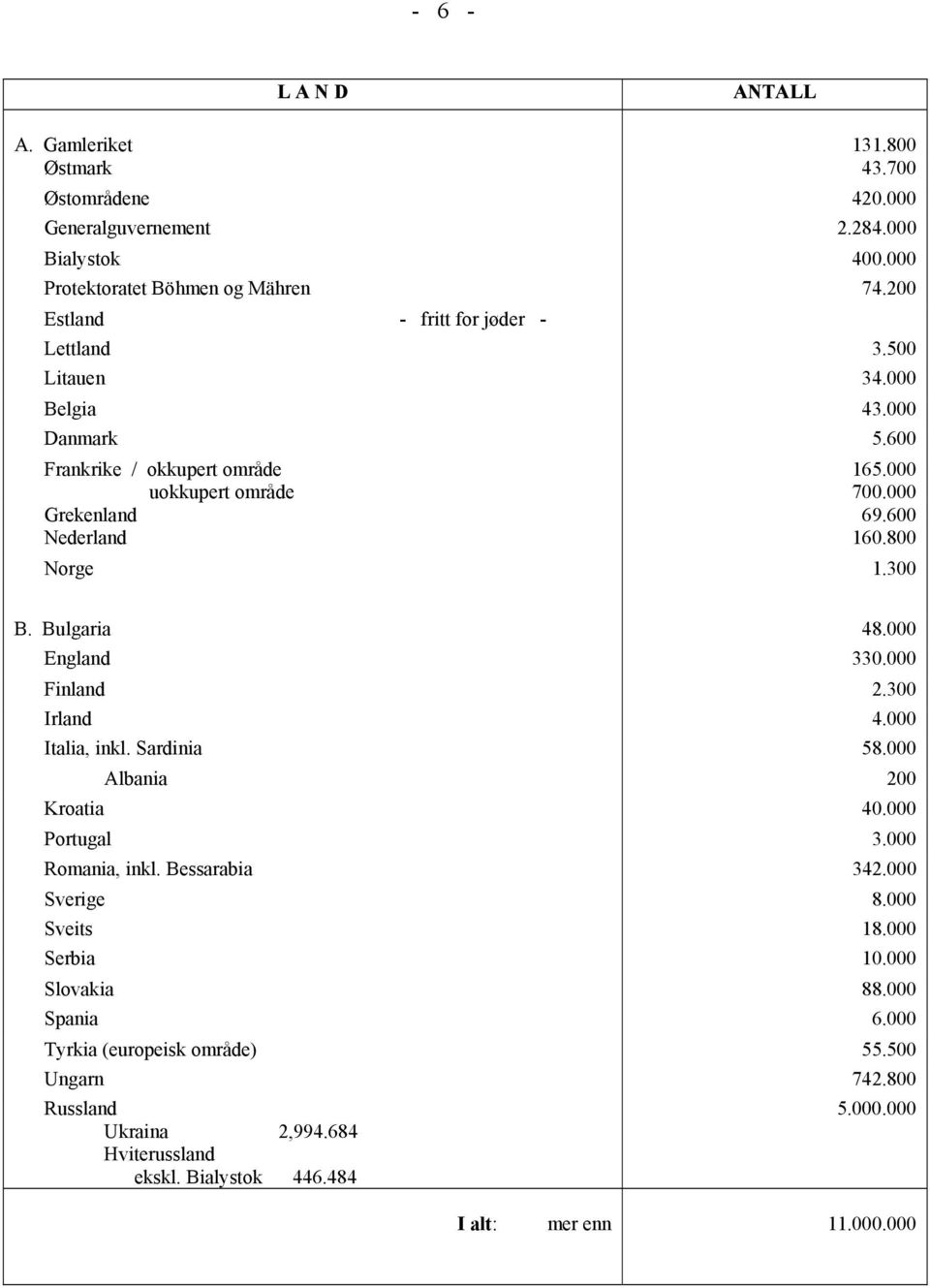 - 6 -

| L A N D | ANTALL |
|---|---|
| A. Gamleriket | 131.800 |
| Østmark | 43.700 |
| Østområdene | 420.000 |
| Generalguvernement | 2.284.000 |
| Bialystok | 400.000 |
| Protektoratet Böhmen og Mähren | 74.200 |
| Estland - fritt for jøder - | |
| Lettland | 3.500 |
| Litauen | 34.000 |
| Belgia | 43.000 |
| Danmark | 5.600 |
| Frankrike / okkupert område | 165.000 |
| uokkupert område | 700.000 |
| Grekenland | 69.600 |
| Nederland | 160.800 |
| Norge | 1.300 |
| B. Bulgaria | 48.000 |
| England | 330.000 |
| Finland | 2.300 |
| Irland | 4.000 |
| Italia, inkl. Sardinia | 58.000 |
| Albania | 200 |
| Kroatia | 40.000 |
| Portugal | 3.000 |
| Romania, inkl. Bessarabia | 342.000 |
| Sverige | 8.000 |
| Sveits | 18.000 |
| Serbia | 10.000 |
| Slovakia | 88.000 |
| Spania | 6.000 |
| Tyrkia (europeisk område) | 55.500 |
| Ungarn | 742.800 |
| Russland | 5.000.000 |
| Ukraina 2,994.684 | |
| Hviterussland ekskl. Bialystok 446.484 | |
| I alt: mer enn | 11.000.000 |